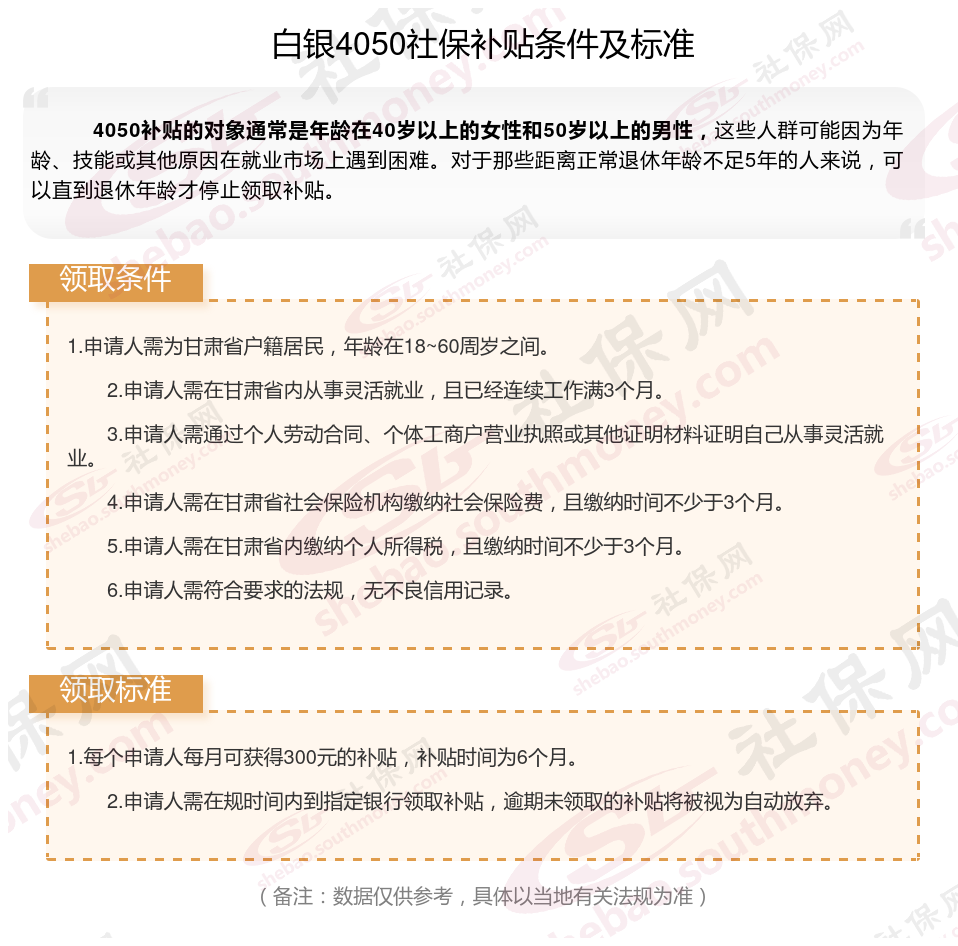 白银4050社保补贴条件及标准

4050补贴的对象通常是年龄在40岁以上的女性和50岁以上的男性，这些人群可能因为年龄、技能或其他原因在就业市场上遇到困难。对于那些距离正常退休年龄不足5年的人来说，可以直到退休年龄才停止领取补贴。

领取条件

1.申请人需为甘肃省户籍居民，年龄在18~60周岁之间。

2.申请人需在甘肃省内从事灵活就业，且已经连续工作满3个月。

3.申请人需通过个人劳动合同、个体工商户营业执照或其他证明材料证明自己从事灵活就业。

4.申请人需在甘肃省社会保险机构缴纳社会保险费，且缴纳时间不少于3个月。

5.申请人需在甘肃省内缴纳个人所得税，且缴纳时间不少于3个月。

6.申请人需符合要求的法规，无不良信用记录。

领取标准

1.每个申请人每月可获得300元的补贴，补贴时间为6个月。

2.申请人需在规时间内到指定银行领取补贴，逾期未领取的补贴将被视为自动放弃。

（备注：数据仅供参考，具体以当地有关法规为准）

社保网 shebao.southmoney.com